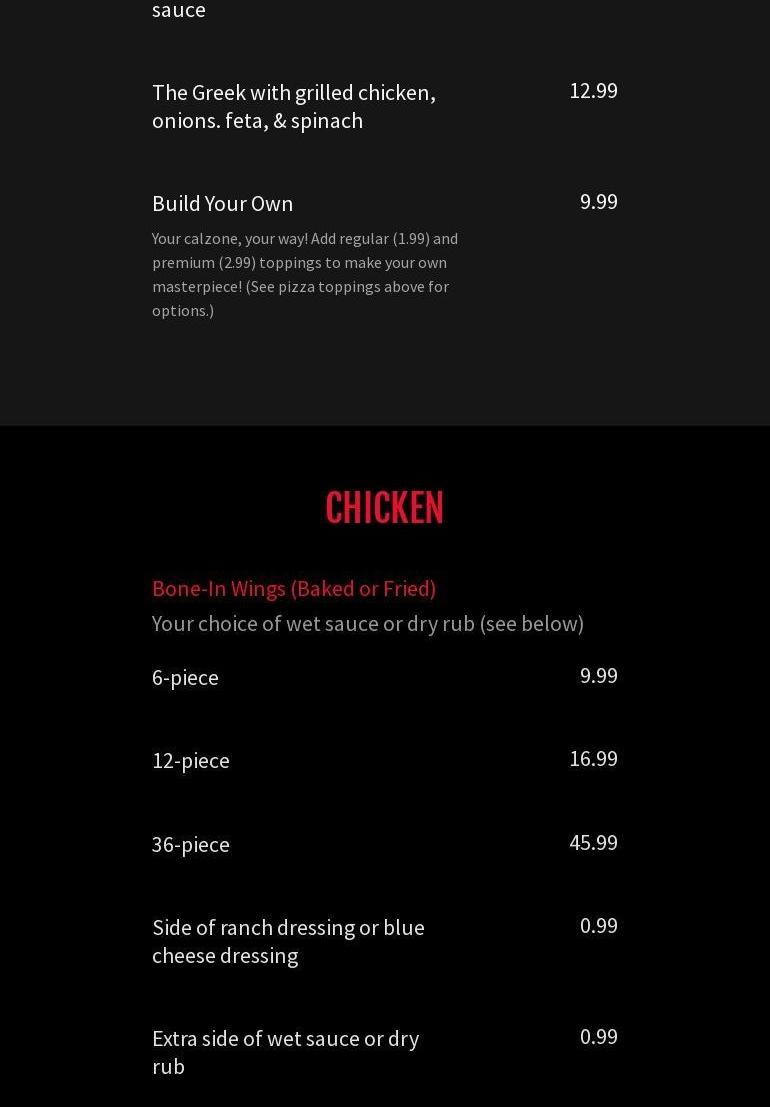 sauce

The Greek with grilled chicken, onions. feta, & spinach

12.99

Build Your Own

9.99

Your calzone, your way! Add regular (1.99) and premium (2.99) toppings to make your own masterpiece! (See pizza toppings above for options.)

CHICKEN

Bone-In Wings (Baked or Fried)

Your choice of wet sauce or dry rub (see below)

6-piece

9.99

12-piece

16.99

36-piece

45.99

Side of ranch dressing or blue cheese dressing

0.99

Extra side of wet sauce or dry rub

0.99